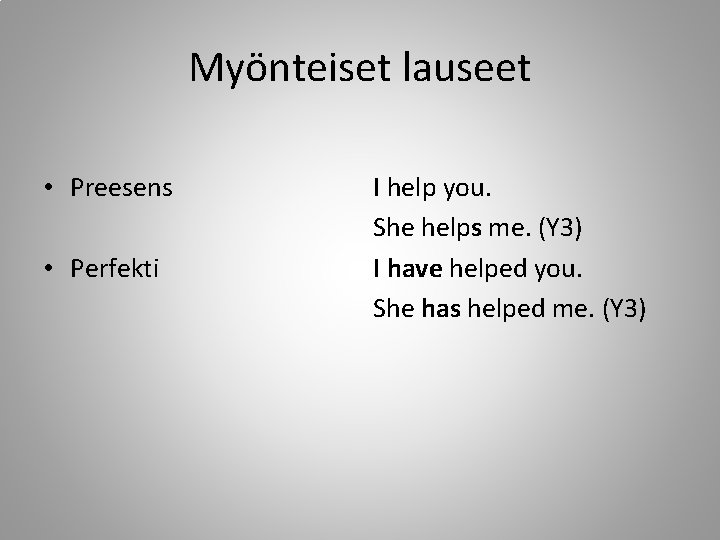 Myönteiset lauseet

• Preesens

• Perfekti

I help you.
She helps me. (Y3)
I have helped you.
She has helped me. (Y3)